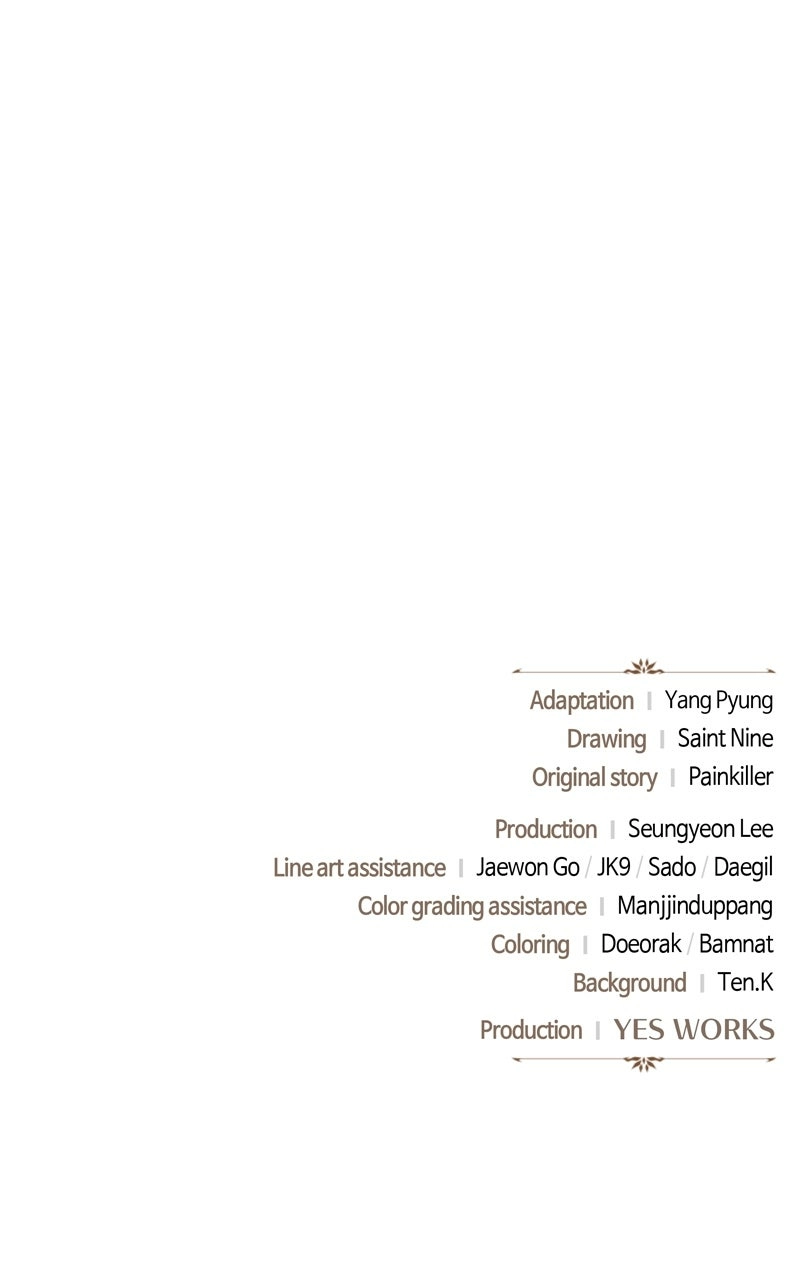 Adaptation | Yang Pyung
Drawing | Saint Nine
Original story | Painkiller

Production | Seungyeon Lee
Line art assistance | Jaewon Go / JK9 / Sado / Daegil
Color grading assistance | Manjjinduppang
Coloring | Doeorak / Bamnat
Background | Ten.K

Production | YES WORKS